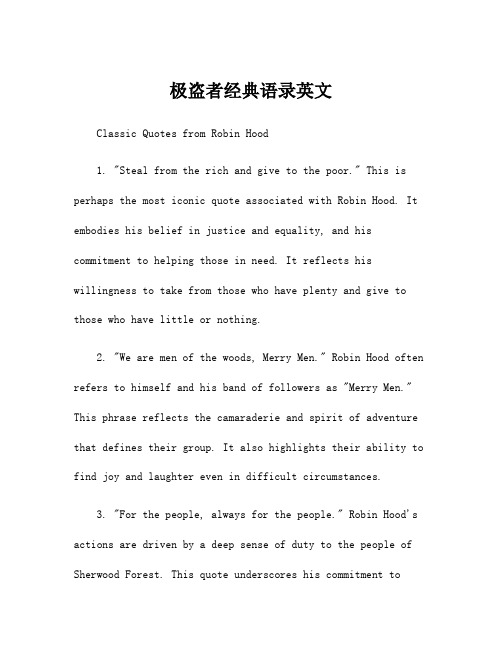 极盗者经典语录英文

Classic Quotes from Robin Hood

1. "Steal from the rich and give to the poor." This is perhaps the most iconic quote associated with Robin Hood. It embodies his belief in justice and equality, and his commitment to helping those in need. It reflects his willingness to take from those who have plenty and give to those who have little or nothing.

2. "We are men of the woods, Merry Men." Robin Hood often refers to himself and his band of followers as "Merry Men." This phrase reflects the camaraderie and spirit of adventure that defines their group. It also highlights their ability to find joy and laughter even in difficult circumstances.

3. "For the people, always for the people." Robin Hood's actions are driven by a deep sense of duty to the people of Sherwood Forest. This quote underscores his commitment to